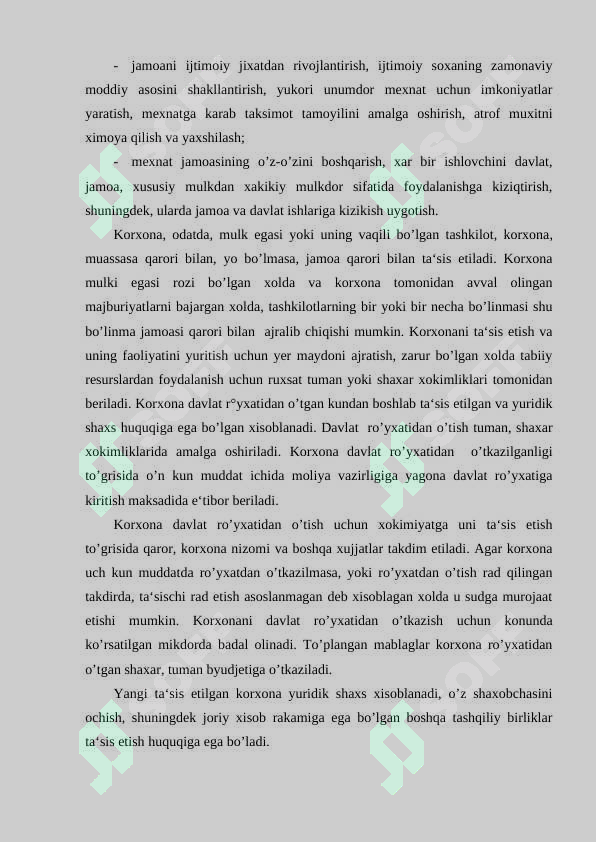 - jamoani ijtimoiy jixatdan rivojlantirish, ijtimoiy soxaning zamonaviy moddiy asosini shakllantirish, yukori unumdor mexnat uchun imkoniyatlar yaratish, mexnatga karab taksimot tamoyilini amalga oshirish, atrof muxitni ximoya qilish va yaxshilash;

- mexnat jamoasining o’z-o’zini boshqarish, xar bir ishlovchini davlat, jamoa, xususiy mulkdan xakikiy mulkdor sifatida foydalanishga kiziqtirish, shuningdek, ularda jamoa va davlat ishlariga kizikish uygotish.

Korxona, odatda, mulk egasi yoki uning vaqili bo’lgan tashkilot, korxona, muassasa qarori bilan, yo bo’lmasa, jamoa qarori bilan ta‘sis etiladi. Korxona mulki egasi rozi bo’lgan xolda va korxona tomonidan avval olingan majburiyatlarni bajargan xolda, tashkilotlarning bir yoki bir necha bo’linmasi shu bo’linma jamoasi qarori bilan ajralib chiqishi mumkin. Korxonani ta‘sis etish va uning faoliyatini yuritish uchun yer maydoni ajratish, zarur bo’lgan xolda tabiiy resurslardan foydalanish uchun ruxsat tuman yoki shaxar xokimliklari tomonidan beriladi. Korxona davlat r°yxatidan o’tgan kundan boshlab ta‘sis etilgan va yuridik shaxs huquqiga ega bo’lgan xisoblanadi. Davlat ro’yxatidan o’tish tuman, shaxar xokimliklarida amalga oshiriladi. Korxona davlat ro’yxatidan o’tkazilganligi to’grisida o’n kun muddat ichida moliya vazirligiga yagona davlat ro’yxatiga kiritish maksadida e‘tibor beriladi.

Korxona davlat ro’yxatidan o’tish uchun xokimiyatga uni ta‘sis etish to’grisida qaror, korxona nizomi va boshqa xujjatlar takdim etiladi. Agar korxona uch kun muddatda ro’yxatdan o’tkazilmasa, yoki ro’yxatdan o’tish rad qilingan takdirda, ta‘sischi rad etish asoslanmagan deb xisoblagan xolda u sudga murojaat etishi mumkin. Korxonani davlat ro’yxatidan o’tkazish uchun konunda ko’rsatilgan mikdorda badal olinadi. To’plangan mablaglar korxona ro’yxatidan o’tgan shaxar, tuman byudjetiga o’tkaziladi.

Yangi ta‘sis etilgan korxona yuridik shaxs xisoblanadi, o’z shaxobchasini ochish, shuningdek joriy xisob rakamiga ega bo’lgan boshqa tashqiliy birliklar ta‘sis etish huquqiga ega bo’ladi.